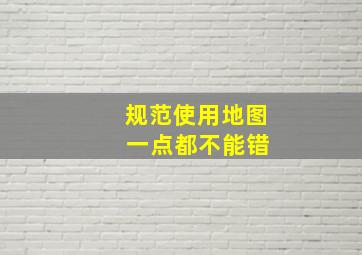 规范使用地图
一点都不能错